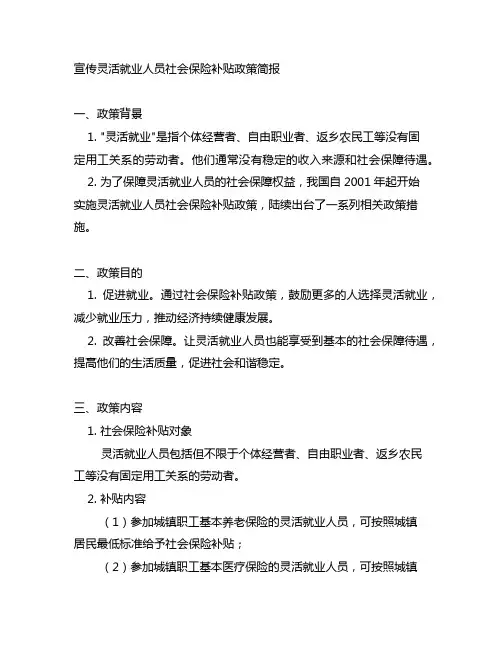 宣传灵活就业人员社会保险补贴政策简报

一、政策背景

1. "灵活就业"是指个体经营者、自由职业者、返乡农民工等没有固定用工关系的劳动者。他们通常没有稳定的收入来源和社会保障待遇。

2. 为了保障灵活就业人员的社会保障权益，我国自 2001 年起开始实施灵活就业人员社会保险补贴政策，陆续出台了一系列相关政策措施。

二、政策目的

1. 促进就业。通过社会保险补贴政策，鼓励更多的人选择灵活就业，减少就业压力，推动经济持续健康发展。

2. 改善社会保障。让灵活就业人员也能享受到基本的社会保障待遇，提高他们的生活质量，促进社会和谐稳定。

三、政策内容

1. 社会保险补贴对象

灵活就业人员包括但不限于个体经营者、自由职业者、返乡农民工等没有固定用工关系的劳动者。

2. 补贴内容

（1）参加城镇职工基本养老保险的灵活就业人员，可按照城镇居民最低标准给予社会保险补贴；

（2）参加城镇职工基本医疗保险的灵活就业人员，可按照城镇